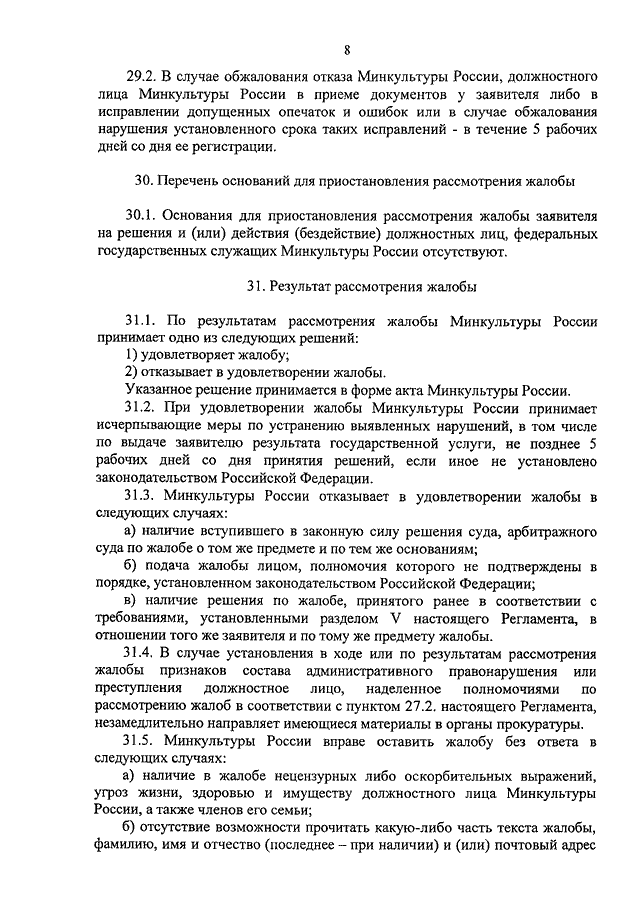 8

29.2. В случае обжалования отказа Минкультуры России, должностного лица Минкультуры России в приеме документов у заявителя либо в исправлении допущенных опечаток и ошибок или в случае обжалования нарушения установленного срока таких исправлений - в течение 5 рабочих дней со дня ее регистрации.

30. Перечень оснований для приостановления рассмотрения жалобы

30.1. Основания для приостановления рассмотрения жалобы заявителя на решения и (или) действия (бездействие) должностных лиц, федеральных государственных служащих Минкультуры России отсутствуют.

31. Результат рассмотрения жалобы

31.1. По результатам рассмотрения жалобы Минкультуры России принимает одно из следующих решений:
1) удовлетворяет жалобу;
2) отказывает в удовлетворении жалобы.
Указанное решение принимается в форме акта Минкультуры России.
31.2. При удовлетворении жалобы Минкультуры России принимает исчерпывающие меры по устранению выявленных нарушений, в том числе по выдаче заявителю результата государственной услуги, не позднее 5 рабочих дней со дня принятия решений, если иное не установлено законодательством Российской Федерации.
31.3. Минкультуры России отказывает в удовлетворении жалобы в следующих случаях:
а) наличие вступившего в законную силу решения суда, арбитражного суда по жалобе о том же предмете и по тем же основаниям;
б) подача жалобы лицом, полномочия которого не подтверждены в порядке, установленном законодательством Российской Федерации;
в) наличие решения по жалобе, принятого ранее в соответствии с требованиями, установленными разделом V настоящего Регламента, в отношении того же заявителя и по тому же предмету жалобы.
31.4. В случае установления в ходе или по результатам рассмотрения жалобы признаков состава административного правонарушения или преступления должностное лицо, наделенное полномочиями по рассмотрению жалоб в соответствии с пунктом 27.2. настоящего Регламента, незамедлительно направляет имеющиеся материалы в органы прокуратуры.
31.5. Минкультуры России вправе оставить жалобу без ответа в следующих случаях:
а) наличие в жалобе нецензурных либо оскорбительных выражений, угроз жизни, здоровью и имуществу должностного лица Минкультуры России, а также членов его семьи;
б) отсутствие возможности прочитать какую-либо часть текста жалобы, фамилию, имя и отчество (последнее – при наличии) и (или) почтовый адрес